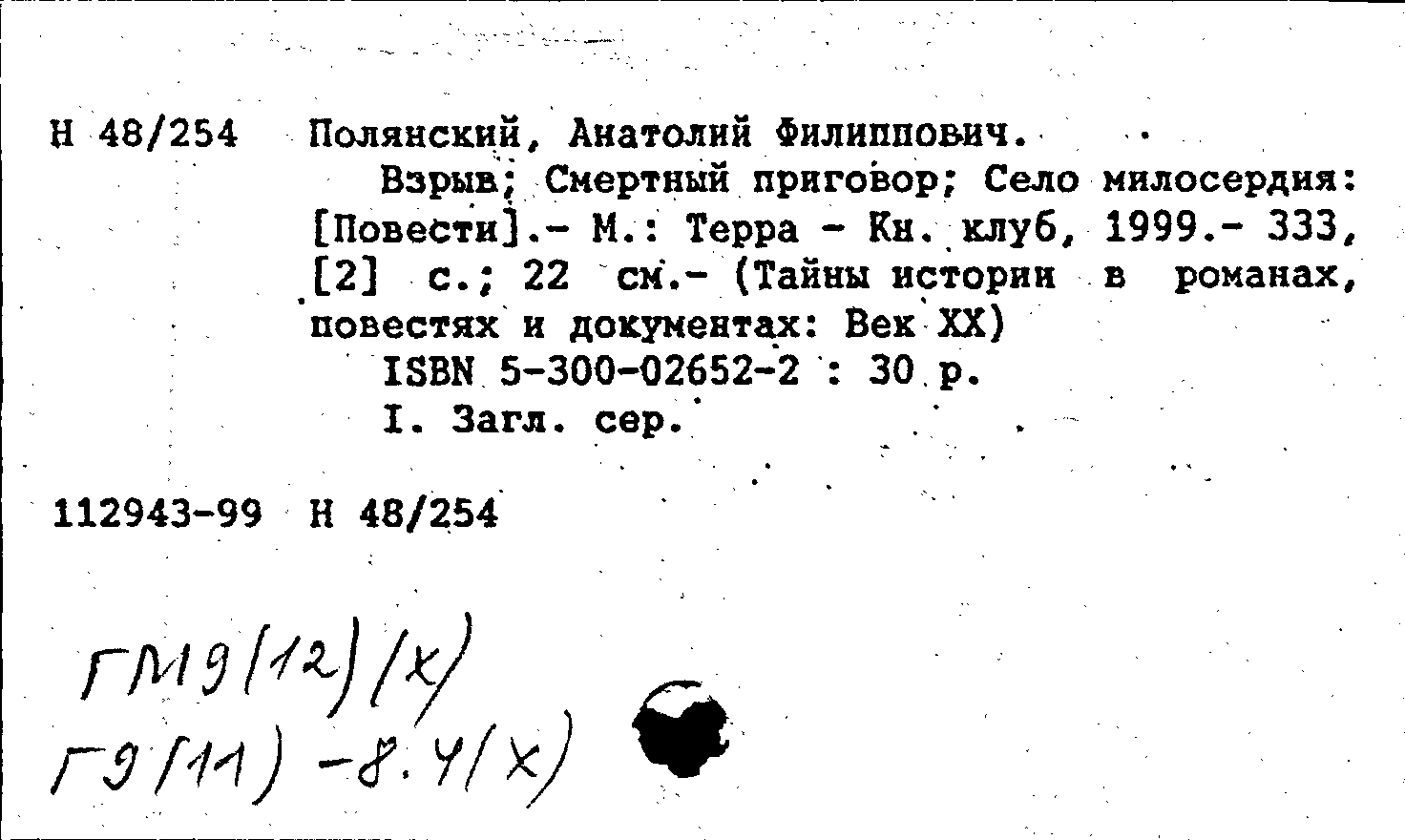 Н 48/254 Полянский, Анатолий Филиппович.

Взрыв; Смертный приговор; Село милосердия: [Повести].- М.: Терра - Кн. клуб, 1999.- 333, [2] с.; 22 см.- (Тайны истории в романах, повестях и документах: Век XX)

ISBN 5-300-02652-2 : 30 р.

I. Загл. сер.

112943-99 Н 48/254

ГМ9(12)(х)
Г9(11)-8.4(х)